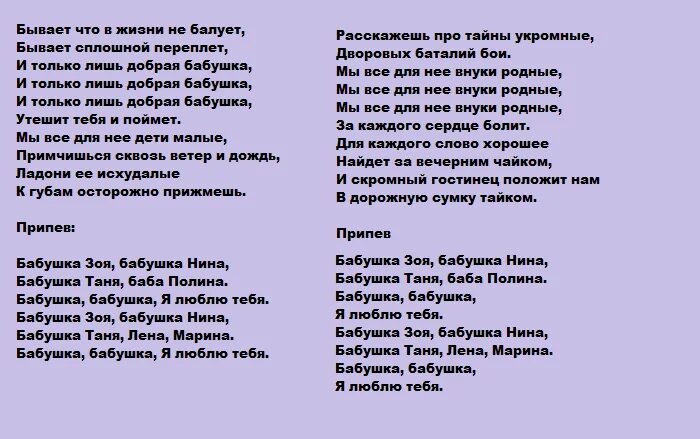 Бывает что в жизни не балует,
Бывает сплошной переплет,
И только лишь добрая бабушка,
И только лишь добрая бабушка,
И только лишь добрая бабушка,
Утешит тебя и поймет.
Мы все для нее дети малые,
Примчишься сквозь ветер и дождь,
Ладони ее исхудалые
К губам осторожно прижмешь.

Припев:

Бабушка Зоя, бабушка Нина,
Бабушка Таня, баба Полина.
Бабушка, бабушка, Я люблю тебя.
Бабушка Зоя, бабушка Нина,
Бабушка Таня, Лена, Марина.
Бабушка, бабушка, Я люблю тебя.

Расскажешь про тайны укромные,
Дворовых баталий бои.
Мы все для нее внуки родные,
Мы все для нее внуки родные,
Мы все для нее внуки родные,
За каждого сердце болит.
Для каждого слово хорошее
Найдет за вечерним чайком,
И скромный гостинец положит нам
В дорожную сумку тайком.

Припев

Бабушка Зоя, бабушка Нина,
Бабушка Таня, баба Полина.
Бабушка, бабушка,
Я люблю тебя.
Бабушка Зоя, бабушка Нина,
Бабушка Таня, Лена, Марина.
Бабушка, бабушка,
Я люблю тебя.